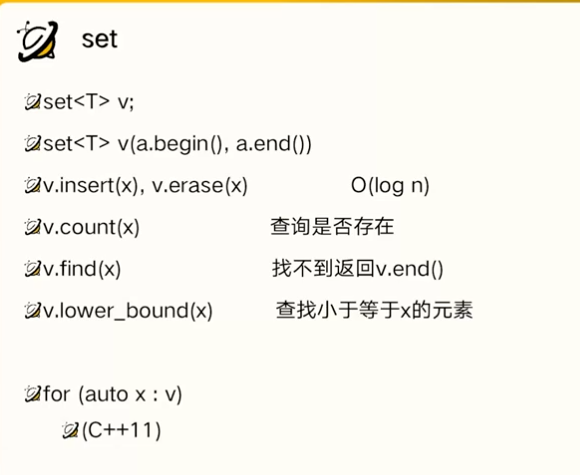 set

set<T> v;

set<T> v(a.begin(), a.end())

v.insert(x), v.erase(x) O(log n)

v.count(x) 查询是否存在

v.find(x) 找不到返回v.end()

v.lower_bound(x) 查找小于等于x的元素

for (auto x : v)

(C++11)